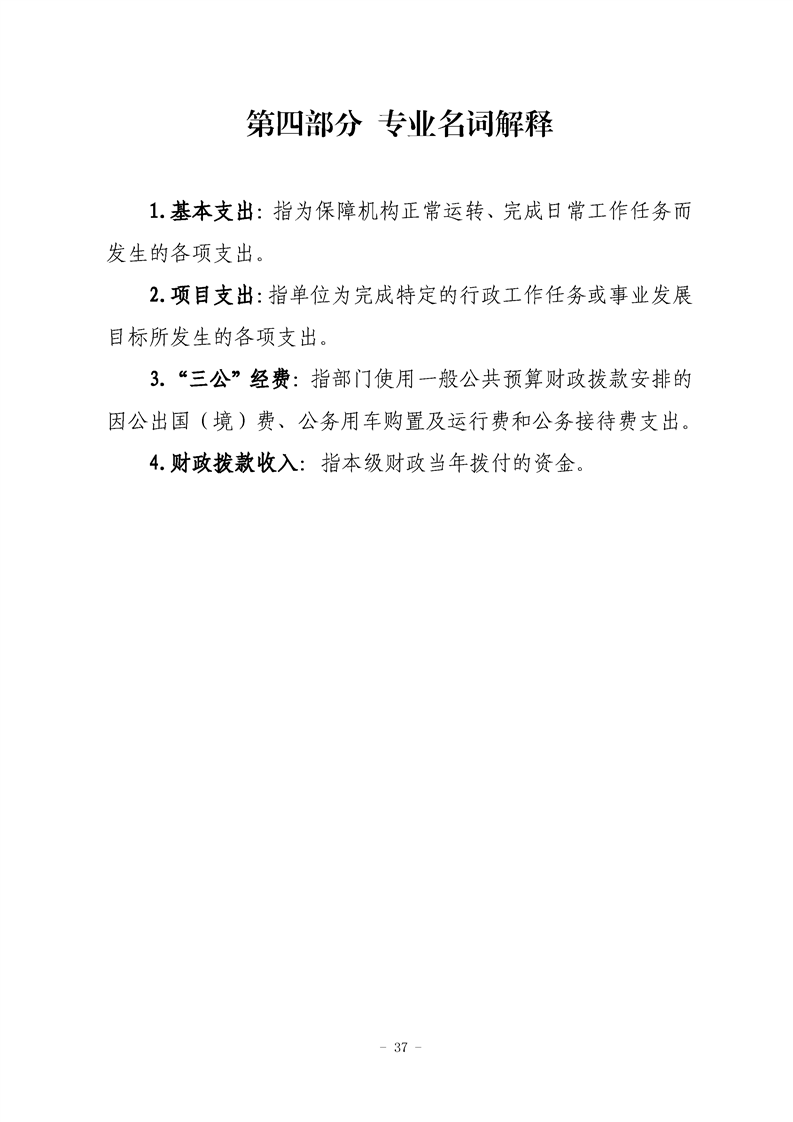 第四部分 专业名词解释

1.基本支出：指为保障机构正常运转、完成日常工作任务而发生的各项支出。

2.项目支出：指单位为完成特定的行政工作任务或事业发展目标所发生的各项支出。

3.“三公”经费：指部门使用一般公共预算财政拨款安排的因公出国（境）费、公务用车购置及运行费和公务接待费支出。

4.财政拨款收入：指本级财政当年拨付的资金。

- 37 -